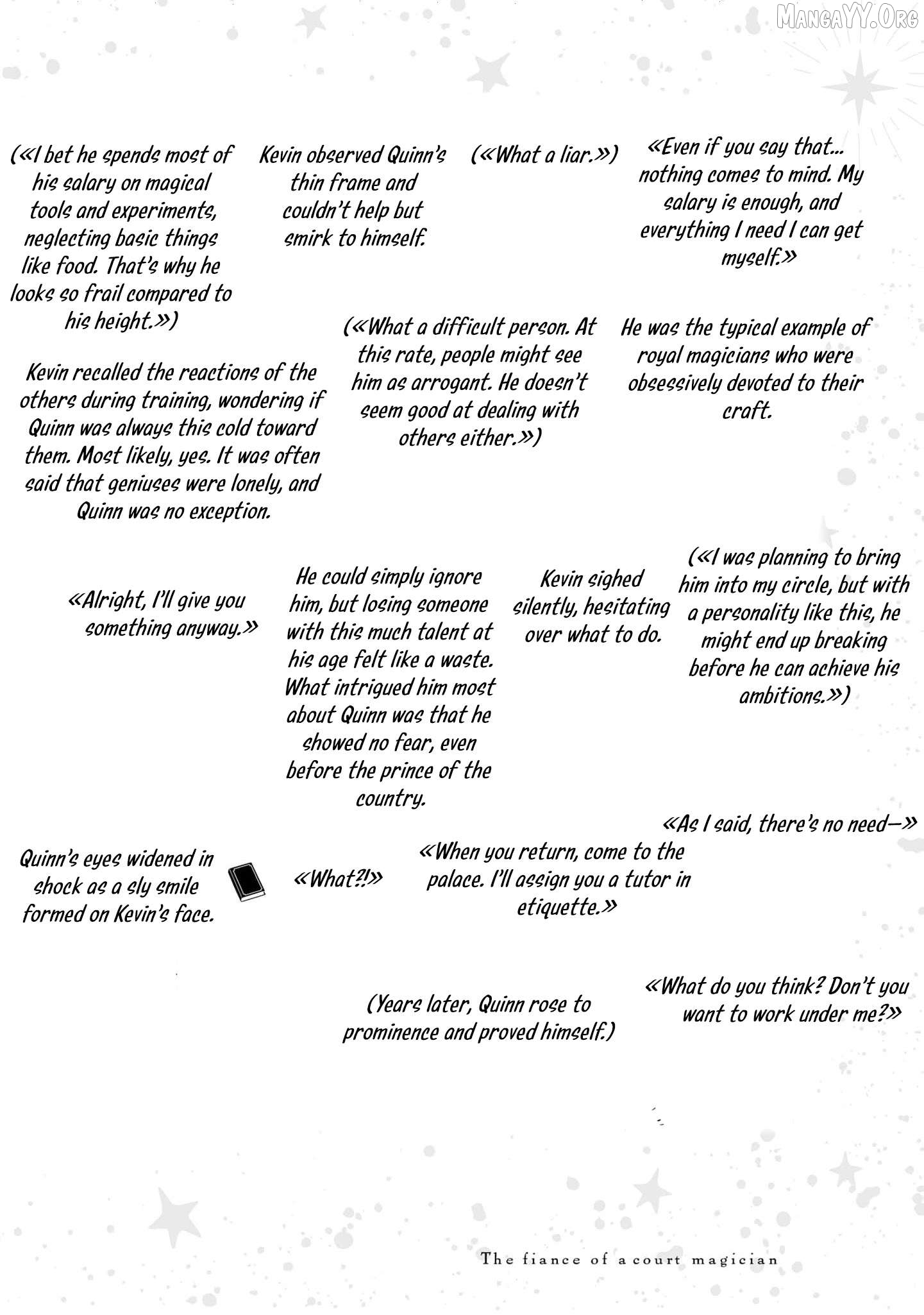 MangaYY.Org

«Even if you say that... nothing comes to mind. My salary is enough, and everything I need I can get myself.»

(«What a liar.»)

Kevin observed Quinn's thin frame and couldn't help but smirk to himself.

(«I bet he spends most of his salary on magical tools and experiments, neglecting basic things like food. That's why he looks so frail compared to his height.»)

He was the typical example of royal magicians who were obsessively devoted to their craft.

(«What a difficult person. At this rate, people might see him as arrogant. He doesn't seem good at dealing with others either.»)

Kevin recalled the reactions of the others during training, wondering if Quinn was always this cold toward them. Most likely, yes. It was often said that geniuses were lonely, and Quinn was no exception.

(«I was planning to bring him into my circle, but with a personality like this, he might end up breaking before he can achieve his ambitions.»)

Kevin sighed silently, hesitating over what to do.

He could simply ignore him, but losing someone with this much talent at his age felt like a waste. What intrigued him most about Quinn was that he showed no fear, even before the prince of the country.

«Alright, I'll give you something anyway.»

«As I said, there's no need—»

«When you return, come to the palace. I'll assign you a tutor in etiquette.»

«What?!»

Quinn's eyes widened in shock as a sly smile formed on Kevin's face.

«What do you think? Don't you want to work under me?»

(Years later, Quinn rose to prominence and proved himself.)

The fiance of a court magician